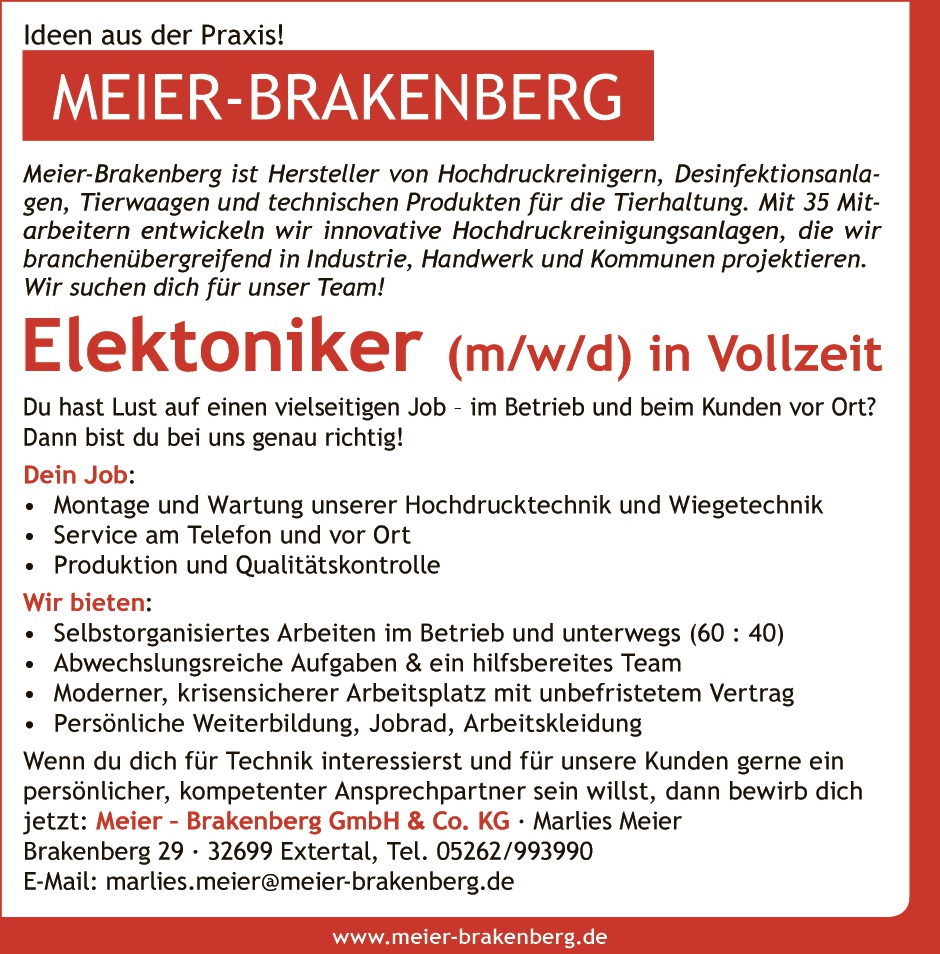 Ideen aus der Praxis!

MEIER-BRAKENBERG

Meier-Brakenberg ist Hersteller von Hochdruckreinigern, Desinfektionsanlagen, Tierwaagen und technischen Produkten für die Tierhaltung. Mit 35 Mitarbeitern entwickeln wir innovative Hochdruckreinigungsanlagen, die wir branchenübergreifend in Industrie, Handwerk und Kommunen projektieren. Wir suchen dich für unser Team!

Elektoniker (m/w/d) in Vollzeit

Du hast Lust auf einen vielseitigen Job – im Betrieb und beim Kunden vor Ort? Dann bist du bei uns genau richtig!

Dein Job:
• Montage und Wartung unserer Hochdrucktechnik und Wiegetechnik
• Service am Telefon und vor Ort
• Produktion und Qualitätskontrolle

Wir bieten:
• Selbstorganisiertes Arbeiten im Betrieb und unterwegs (60 : 40)
• Abwechslungsreiche Aufgaben & ein hilfsbereites Team
• Moderner, krisensicherer Arbeitsplatz mit unbefristetem Vertrag
• Persönliche Weiterbildung, Jobrad, Arbeitskleidung

Wenn du dich für Technik interessierst und für unsere Kunden gerne ein persönlicher, kompetenter Ansprechpartner sein willst, dann bewirb dich jetzt: Meier – Brakenberg GmbH & Co. KG · Marlies Meier
Brakenberg 29 · 32699 Extertal, Tel. 05262/993990
E-Mail: marlies.meier@meier-brakenberg.de

www.meier-brakenberg.de